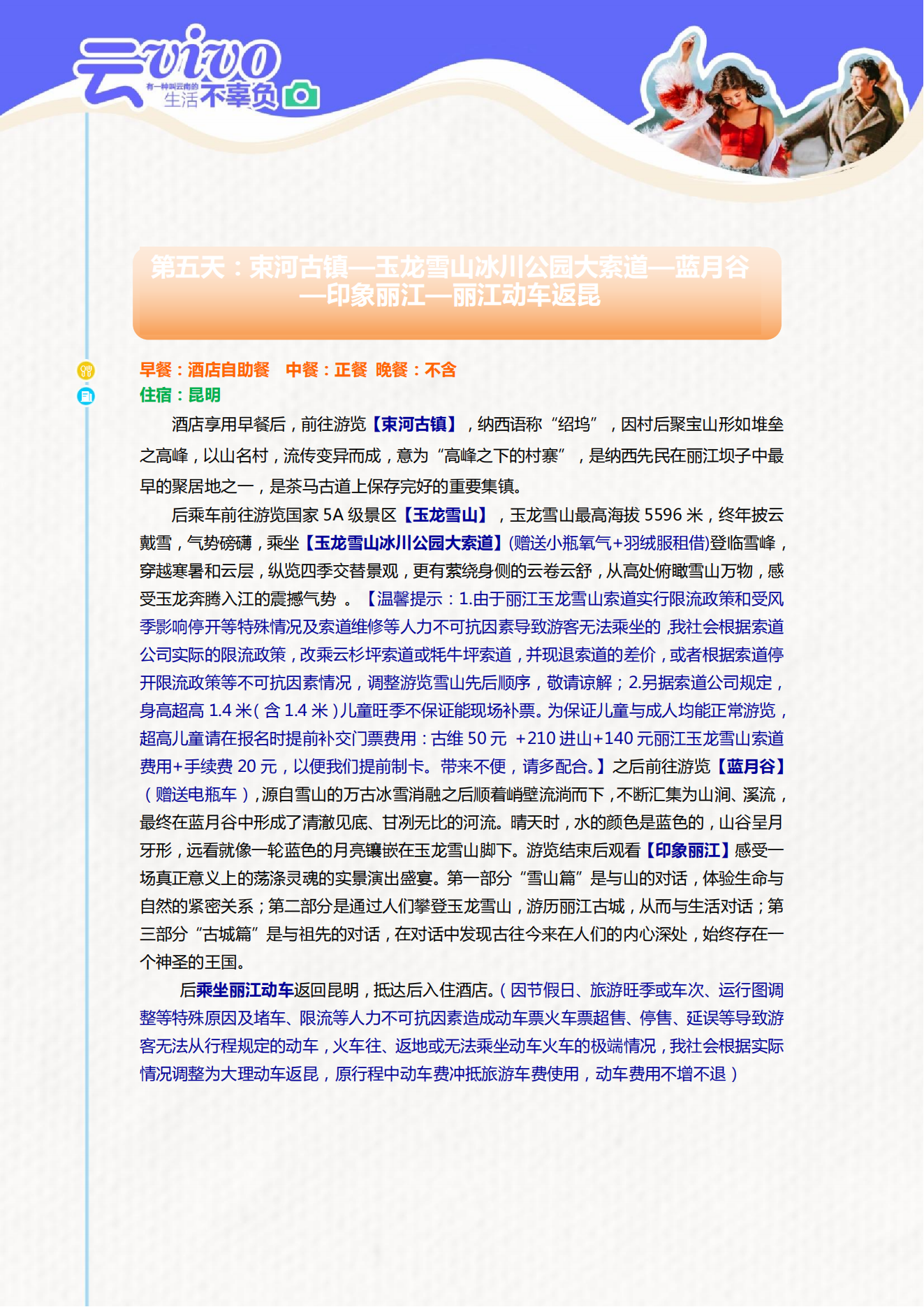 云vivo
有一种叫云南的生活不辜负

第五天：束河古镇—玉龙雪山冰川公园大索道—蓝月谷—印象丽江—丽江动车返昆

早餐：酒店自助餐 中餐：正餐 晚餐：不含
住宿：昆明

酒店享用早餐后，前往游览【束河古镇】，纳西语称“绍坞”，因村后聚宝山形如堆垒之高峰，以山名村，流传变异而成，意为“高峰之下的村寨”，是纳西先民在丽江坝子中最早的聚居地之一，是茶马古道上保存完好的重要集镇。

后乘车前往游览国家 5A 级景区【玉龙雪山】，玉龙雪山最高海拔 5596 米，终年披云戴雪，气势磅礴，乘坐【玉龙雪山冰川公园大索道】(赠送小瓶氧气+羽绒服租借)登临雪峰，穿越寒暑和云层，纵览四季交替景观，更有萦绕身侧的云卷云舒，从高处俯瞰雪山万物，感受玉龙奔腾入江的震撼气势 。【温馨提示：1.由于丽江玉龙雪山索道实行限流政策和受风季影响停开等特殊情况及索道维修等人力不可抗因素导致游客无法乘坐的，我社会根据索道公司实际的限流政策，改乘云杉坪索道或牦牛坪索道，并现退索道的差价，或者根据索道停开限流政策等不可抗因素情况，调整游览雪山先后顺序，敬请谅解；2.另据索道公司规定，身高超高 1.4 米(含 1.4 米)儿童旺季不保证能现场补票。为保证儿童与成人均能正常游览，超高儿童请在报名时提前补交门票费用：古维 50 元 +210 进山+140 元丽江玉龙雪山索道费用+手续费 20 元，以便我们提前制卡。带来不便，请多配合。】之后前往游览【蓝月谷】（赠送电瓶车），源自雪山的万古冰雪消融之后顺着峭壁流淌而下，不断汇集为山涧、溪流，最终在蓝月谷中形成了清澈见底、甘冽无比的河流。晴天时，水的颜色是蓝色的，山谷呈月牙形，远看就像一轮蓝色的月亮镶嵌在玉龙雪山脚下。游览结束后观看【印象丽江】感受一场真正意义上的荡涤灵魂的实景演出盛宴。第一部分“雪山篇”是与山的对话，体验生命与自然的紧密关系；第二部分是通过人们攀登玉龙雪山，游历丽江古城，从而与生活对话；第三部分“古城篇”是与祖先的对话，在对话中发现古往今来在人们的内心深处，始终存在一个神圣的王国。

后乘坐丽江动车返回昆明，抵达后入住酒店。(因节假日、旅游旺季或车次、运行图调整等特殊原因及堵车、限流等人力不可抗因素造成动车票火车票超售、停售、延误等导致游客无法从行程规定的动车，火车往、返地或无法乘坐动车火车的极端情况，我社会根据实际情况调整为大理动车返昆，原行程中动车费冲抵旅游车费使用，动车费用不增不退)